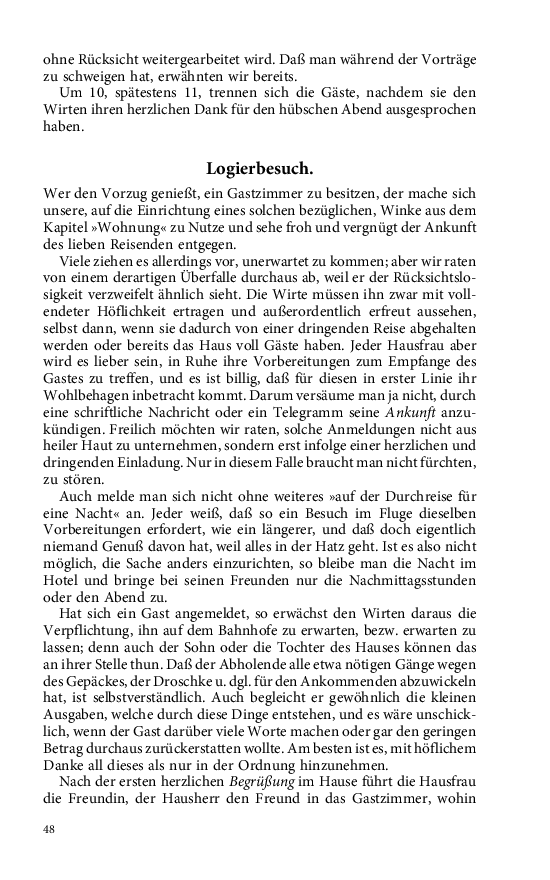 ohne Rücksicht weitergearbeitet wird. Daß man während der Vorträge zu schweigen hat, erwähnten wir bereits.

Um 10, spätestens 11, trennen sich die Gäste, nachdem sie den Wirten ihren herzlichen Dank für den hübschen Abend ausgesprochen haben.

Logierbesuch.

Wer den Vorzug genießt, ein Gastzimmer zu besitzen, der mache sich unsere, auf die Einrichtung eines solchen bezüglichen, Winke aus dem Kapitel »Wohnung« zu Nutze und sehe froh und vergnügt der Ankunft des lieben Reisenden entgegen.

Viele ziehen es allerdings vor, unerwartet zu kommen; aber wir raten von einem derartigen Überfalle durchaus ab, weil er der Rücksichtslosigkeit verzweifelt ähnlich sieht. Die Wirte müssen ihn zwar mit vollendeter Höflichkeit ertragen und außerordentlich erfreut aussehen, selbst dann, wenn sie dadurch von einer dringenden Reise abgehalten werden oder bereits das Haus voll Gäste haben. Jeder Hausfrau aber wird es lieber sein, in Ruhe ihre Vorbereitungen zum Empfange des Gastes zu treffen, und es ist billig, daß für diesen in erster Linie ihr Wohlbehagen inbetracht kommt. Darum versäume man ja nicht, durch eine schriftliche Nachricht oder ein Telegramm seine Ankunft anzukündigen. Freilich möchten wir raten, solche Anmeldungen nicht aus heiler Haut zu unternehmen, sondern erst infolge einer herzlichen und dringenden Einladung. Nur in diesem Falle braucht man nicht fürchten, zu stören.

Auch melde man sich nicht ohne weiteres »auf der Durchreise für eine Nacht« an. Jeder weiß, daß so ein Besuch im Fluge dieselben Vorbereitungen erfordert, wie ein längerer, und daß doch eigentlich niemand Genuß davon hat, weil alles in der Hatz geht. Ist es also nicht möglich, die Sache anders einzurichten, so bleibe man die Nacht im Hotel und bringe bei seinen Freunden nur die Nachmittagsstunden oder den Abend zu.

Hat sich ein Gast angemeldet, so erwächst den Wirten daraus die Verpflichtung, ihn auf dem Bahnhofe zu erwarten, bezw. erwarten zu lassen; denn auch der Sohn oder die Tochter des Hauses können das an ihrer Stelle thun. Daß der Abholende alle etwa nötigen Gänge wegen des Gepäckes, der Droschke u. dgl. für den Ankommenden abzuwickeln hat, ist selbstverständlich. Auch begleicht er gewöhnlich die kleinen Ausgaben, welche durch diese Dinge entstehen, und es wäre unschicklich, wenn der Gast darüber viele Worte machen oder gar den geringen Betrag durchaus zurückerstatten wollte. Am besten ist es, mit höflichem Danke all dieses als nur in der Ordnung hinzunehmen.

Nach der ersten herzlichen Begrüßung im Hause führt die Hausfrau die Freundin, der Hausherr den Freund in das Gastzimmer, wohin

48